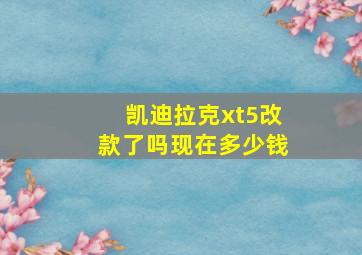 凯迪拉克xt5改款了吗现在多少钱